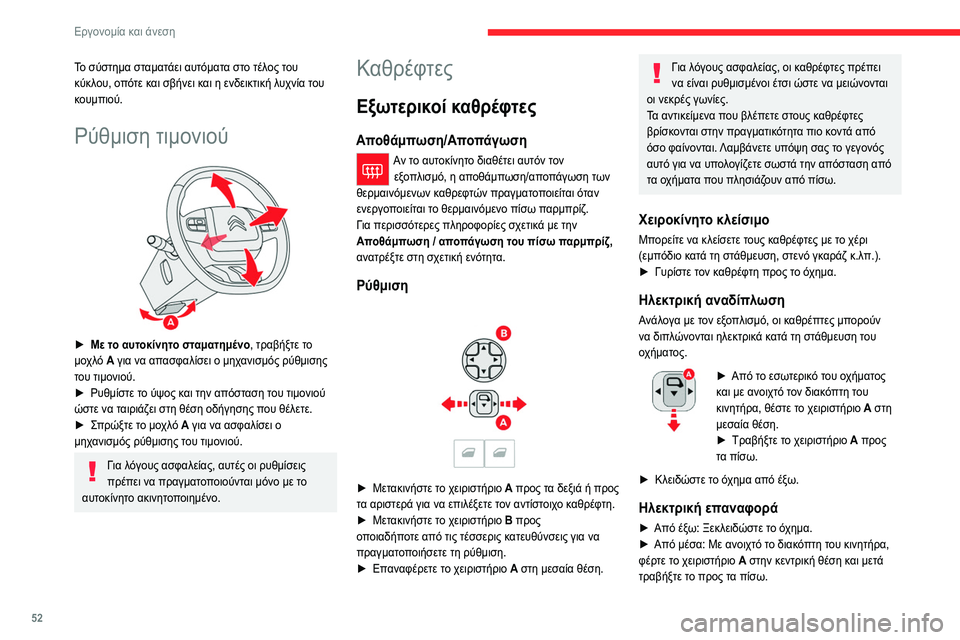 Εργονομία και άνεση

Το σύστημα σταματάει αυτόματα στο τέλος του κύκλου, οπότε και σβήνει και η ενδεικτική λυχνία του κουμπιού.

Ρύθμιση τιμονιού

A

► Με το αυτοκίνητο σταματημένο, τραβήξτε το μοχλό A για να απασφαλίσει ο μηχανισμός ρύθμισης του τιμονιού.
► Ρυθμίστε το ύψος και την απόσταση του τιμονιού ώστε να ταιριάζει στη θέση οδήγησης που θέλετε.
► Σπρώξτε το μοχλό A για να ασφαλίσει ο μηχανισμός ρύθμισης του τιμονιού.

Για λόγους ασφαλείας, αυτές οι ρυθμίσεις πρέπει να πραγματοποιούνται μόνο με το αυτοκίνητο ακινητοποιημένο.

Καθρέφτες

Εξωτερικοί καθρέφτες

Αποθάμπωση/Αποπάγωση

Αν το αυτοκίνητο διαθέτει αυτόν τον εξοπλισμό, η αποθάμπωση/αποπάγωση των θερμαινόμενων καθρεφτών πραγματοποιείται όταν ενεργοποιείται το θερμαινόμενο πίσω παρμπρίζ.
Για περισσότερες πληροφορίες σχετικά με την Αποθάμπωση / αποπάγωση του πίσω παρμπρίζ, ανατρέξτε στη σχετική ενότητα.

Ρύθμιση

B
A

► Μετακινήστε το χειριστήριο A προς τα δεξιά ή προς τα αριστερά για να επιλέξετε τον αντίστοιχο καθρέφτη.
► Μετακινήστε το χειριστήριο B προς οποιαδήποτε από τις τέσσερις κατευθύνσεις για να πραγματοποιήσετε τη ρύθμιση.
► Επαναφέρετε το χειριστήριο A στη μεσαία θέση.

Για λόγους ασφαλείας, οι καθρέφτες πρέπει να είναι ρυθμισμένοι έτσι ώστε να μειώνονται οι νεκρές γωνίες.
Τα αντικείμενα που βλέπετε στους καθρέφτες βρίσκονται στην πραγματικότητα πιο κοντά από όσο φαίνονται. Λαμβάνετε υπόψη σας το γεγονός αυτό για να υπολογίζετε σωστά την απόσταση από τα οχήματα που πλησιάζουν από πίσω.

Χειροκίνητο κλείσιμο

Μπορείτε να κλείσετε τους καθρέφτες με το χέρι (εμπόδιο κατά τη στάθμευση, στενό γκαράζ κ.λπ.).
► Γυρίστε τον καθρέφτη προς το όχημα.

Ηλεκτρική αναδίπλωση

Ανάλογα με τον εξοπλισμό, οι καθρέπτες μπορούν να διπλώνονται ηλεκτρικά κατά τη στάθμευση του οχήματος.

A

► Από το εσωτερικό του οχήματος και με ανοιχτό τον διακόπτη του κινητήρα, θέστε το χειριστήριο A στη μεσαία θέση.
► Τραβήξτε το χειριστήριο A προς τα πίσω.

► Κλειδώστε το όχημα από έξω.

Ηλεκτρική επαναφορά

► Από έξω: Ξεκλειδώστε το όχημα.
► Από μέσα: Με ανοιχτό το διακόπτη του κινητήρα, φέρτε το χειριστήριο A στην κεντρική θέση και μετά τραβήξτε το προς τα πίσω.

52

carmanualsonline.info